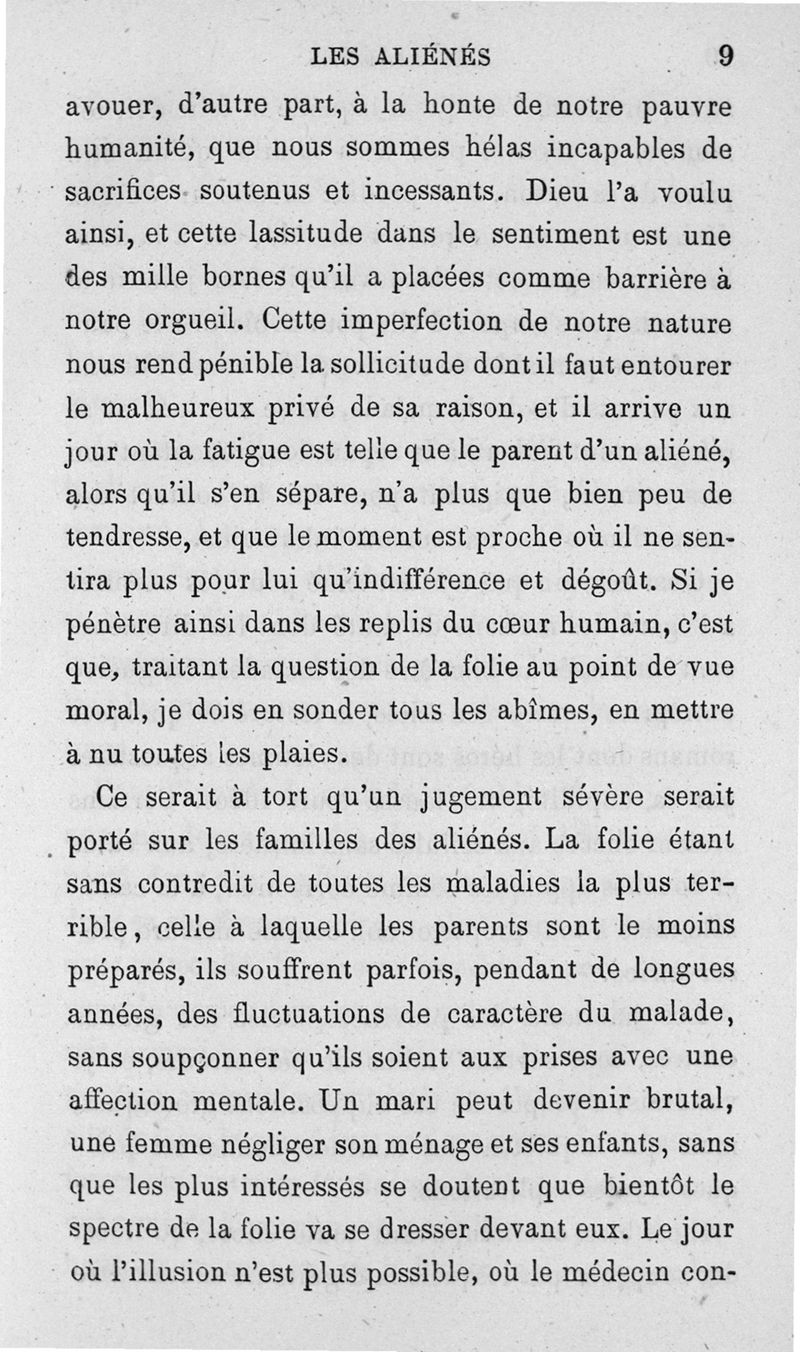 LES ALIÉNÉS 9

avouer, d'autre part, à la honte de notre pauvre humanité, que nous sommes hélas incapables de sacrifices soutenus et incessants. Dieu l'a voulu ainsi, et cette lassitude dans le sentiment est une des mille bornes qu'il a placées comme barrière à notre orgueil. Cette imperfection de notre nature nous rend pénible la sollicitude dont il faut entourer le malheureux privé de sa raison, et il arrive un jour où la fatigue est telle que le parent d'un aliéné, alors qu'il s'en sépare, n'a plus que bien peu de tendresse, et que le moment est proche où il ne sentira plus pour lui qu'indifférence et dégoût. Si je pénètre ainsi dans les replis du cœur humain, c'est que, traitant la question de la folie au point de vue moral, je dois en sonder tous les abîmes, en mettre à nu toutes les plaies.

Ce serait à tort qu'un jugement sévère serait porté sur les familles des aliénés. La folie étant sans contredit de toutes les maladies la plus terrible, celle à laquelle les parents sont le moins préparés, ils souffrent parfois, pendant de longues années, des fluctuations de caractère du malade, sans soupçonner qu'ils soient aux prises avec une affection mentale. Un mari peut devenir brutal, une femme négliger son ménage et ses enfants, sans que les plus intéressés se doutent que bientôt le spectre de la folie va se dresser devant eux. Le jour où l'illusion n'est plus possible, où le médecin con-